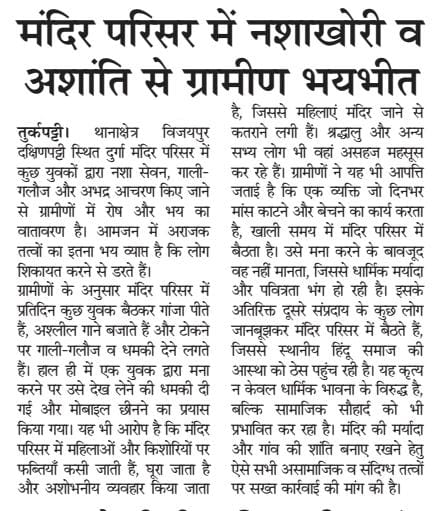 मंदिर परिसर में नशाखोरी व अशांति से ग्रामीण भयभीत

तुर्कपट्टी। थानाक्षेत्र विजयपुर दक्षिणपट्टी स्थित दुर्गा मंदिर परिसर में कुछ युवकों द्वारा नशा सेवन, गाली-गलौज और अभद्र आचरण किए जाने से ग्रामीणों में रोष और भय का वातावरण है। आमजन में अराजक तत्वों का इतना भय व्याप्त है कि लोग शिकायत करने से डरते हैं।

ग्रामीणों के अनुसार मंदिर परिसर में प्रतिदिन कुछ युवक बैठकर गांजा पीते हैं, अश्लील गाने बजाते हैं और टोकने पर गाली-गलौज व धमकी देने लगते हैं। हाल ही में एक युवक द्वारा मना करने पर उसे देख लेने की धमकी दी गई और मोबाइल छीनने का प्रयास किया गया। यह भी आरोप है कि मंदिर परिसर में महिलाओं और किशोरियों पर फब्तियाँ कसी जाती हैं, घूरा जाता है और अशोभनीय व्यवहार किया जाता है, जिससे महिलाएं मंदिर जाने से कतराने लगी हैं। श्रद्धालु और अन्य सभ्य लोग भी वहां असहज महसूस कर रहे हैं। ग्रामीणों ने यह भी आपत्ति जताई है कि एक व्यक्ति जो दिनभर मांस काटने और बेचने का कार्य करता है, खाली समय में मंदिर परिसर में बैठता है। उसे मना करने के बावजूद वह नहीं मानता, जिससे धार्मिक मर्यादा और पवित्रता भंग हो रही है। इसके अतिरिक्त दूसरे संप्रदाय के कुछ लोग जानबूझकर मंदिर परिसर में बैठते हैं, जिससे स्थानीय हिंदू समाज की आस्था को ठेस पहुंच रही है। यह कृत्य न केवल धार्मिक भावना के विरुद्ध है, बल्कि सामाजिक सौहार्द को भी प्रभावित कर रहा है। मंदिर की मर्यादा और गांव की शांति बनाए रखने हेतु ऐसे सभी असामाजिक व संदिग्ध तत्वों पर सख्त कार्रवाई की मांग की है।